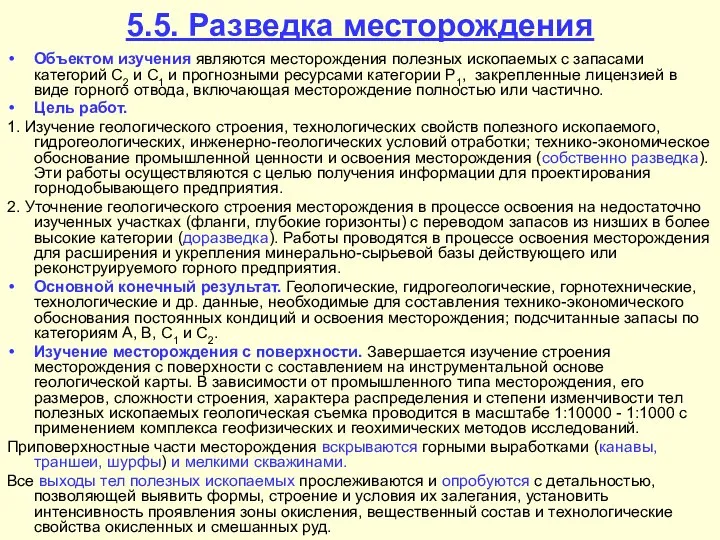 5.5. Разведка месторождения

• Объектом изучения являются месторождения полезных ископаемых с запасами категорий $C_2$ и $C_1$ и прогнозными ресурсами категории $P_1$, закрепленные лицензией в виде горного отвода, включающая месторождение полностью или частично.

• Цель работ.

1. Изучение геологического строения, технологических свойств полезного ископаемого, гидрогеологических, инженерно-геологических условий отработки; технико-экономическое обоснование промышленной ценности и освоения месторождения (собственно разведка). Эти работы осуществляются с целью получения информации для проектирования горнодобывающего предприятия.

2. Уточнение геологического строения месторождения в процессе освоения на недостаточно изученных участках (фланги, глубокие горизонты) с переводом запасов из низших в более высокие категории (доразведка). Работы проводятся в процессе освоения месторождения для расширения и укрепления минерально-сырьевой базы действующего или реконструируемого горного предприятия.

• Основной конечный результат. Геологические, гидрогеологические, горнотехнические, технологические и др. данные, необходимые для составления технико-экономического обоснования постоянных кондиций и освоения месторождения; подсчитанные запасы по категориям А, В, $C_1$ и $C_2$.

• Изучение месторождения с поверхности. Завершается изучение строения месторождения с поверхности с составлением на инструментальной основе геологической карты. В зависимости от промышленного типа месторождения, его размеров, сложности строения, характера распределения и степени изменчивости тел полезных ископаемых геологическая съемка проводится в масштабе 1:10000 - 1:1000 с применением комплекса геофизических и геохимических методов исследований.

Приповерхностные части месторождения вскрываются горными выработками (канавы, траншеи, шурфы) и мелкими скважинами.

Все выходы тел полезных ископаемых прослеживаются и опробуются с детальностью, позволяющей выявить формы, строение и условия их залегания, установить интенсивность проявления зоны окисления, вещественный состав и технологические свойства окисленных и смешанных руд.